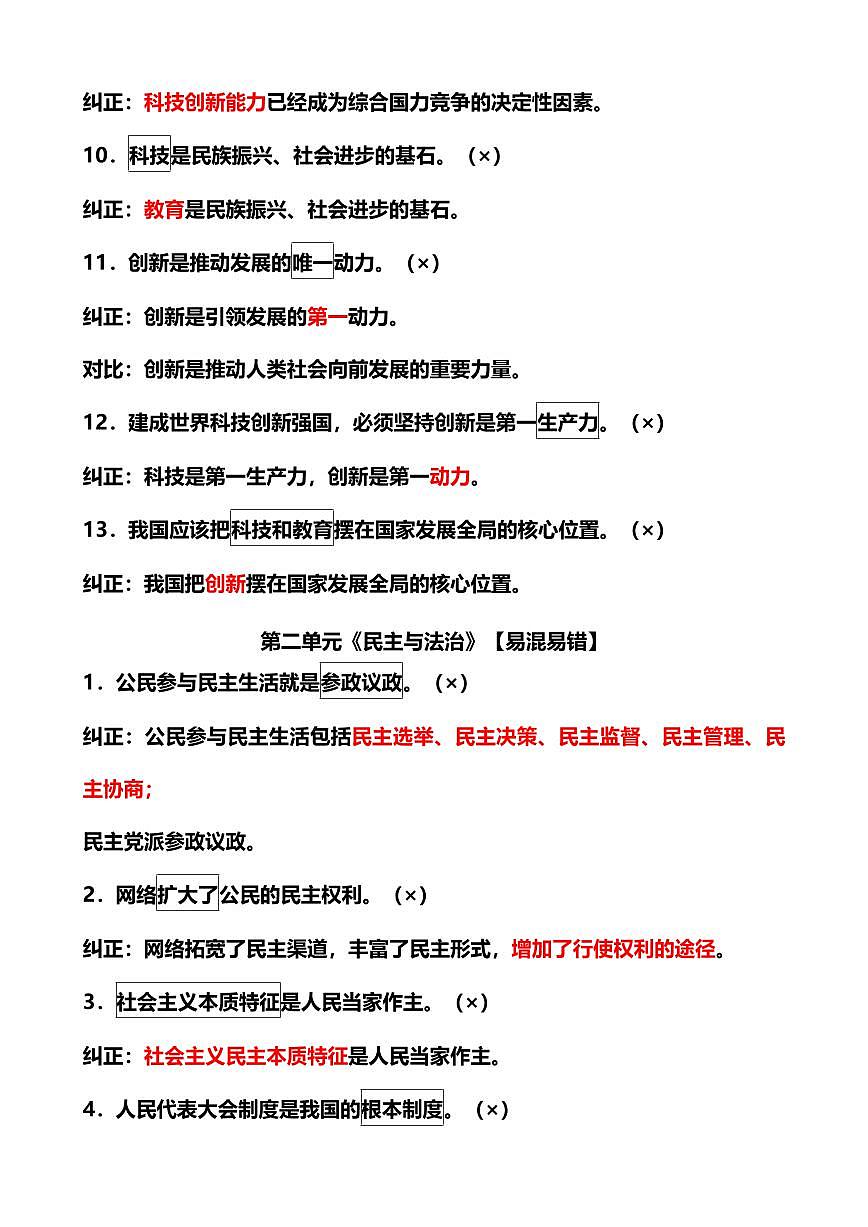 纠正：科技创新能力已经成为综合国力竞争的决定性因素。

10．科技是民族振兴、社会进步的基石。（×）

纠正：教育是民族振兴、社会进步的基石。

11．创新是推动发展的唯一动力。（×）

纠正：创新是引领发展的第一动力。

对比：创新是推动人类社会向前发展的重要力量。

12．建成世界科技创新强国，必须坚持创新是第一生产力。（×）

纠正：科技是第一生产力，创新是第一动力。

13．我国应该把科技和教育摆在国家发展全局的核心位置。（×）

纠正：我国把创新摆在国家发展全局的核心位置。

第二单元《民主与法治》【易混易错】

1．公民参与民主生活就是参政议政。（×）

纠正：公民参与民主生活包括民主选举、民主决策、民主监督、民主管理、民主协商;

民主党派参政议政。

2．网络扩大了公民的民主权利。（×）

纠正：网络拓宽了民主渠道，丰富了民主形式，增加了行使权利的途径。

3．社会主义本质特征是人民当家作主。（×）

纠正：社会主义民主本质特征是人民当家作主。

4．人民代表大会制度是我国的根本制度。（×）